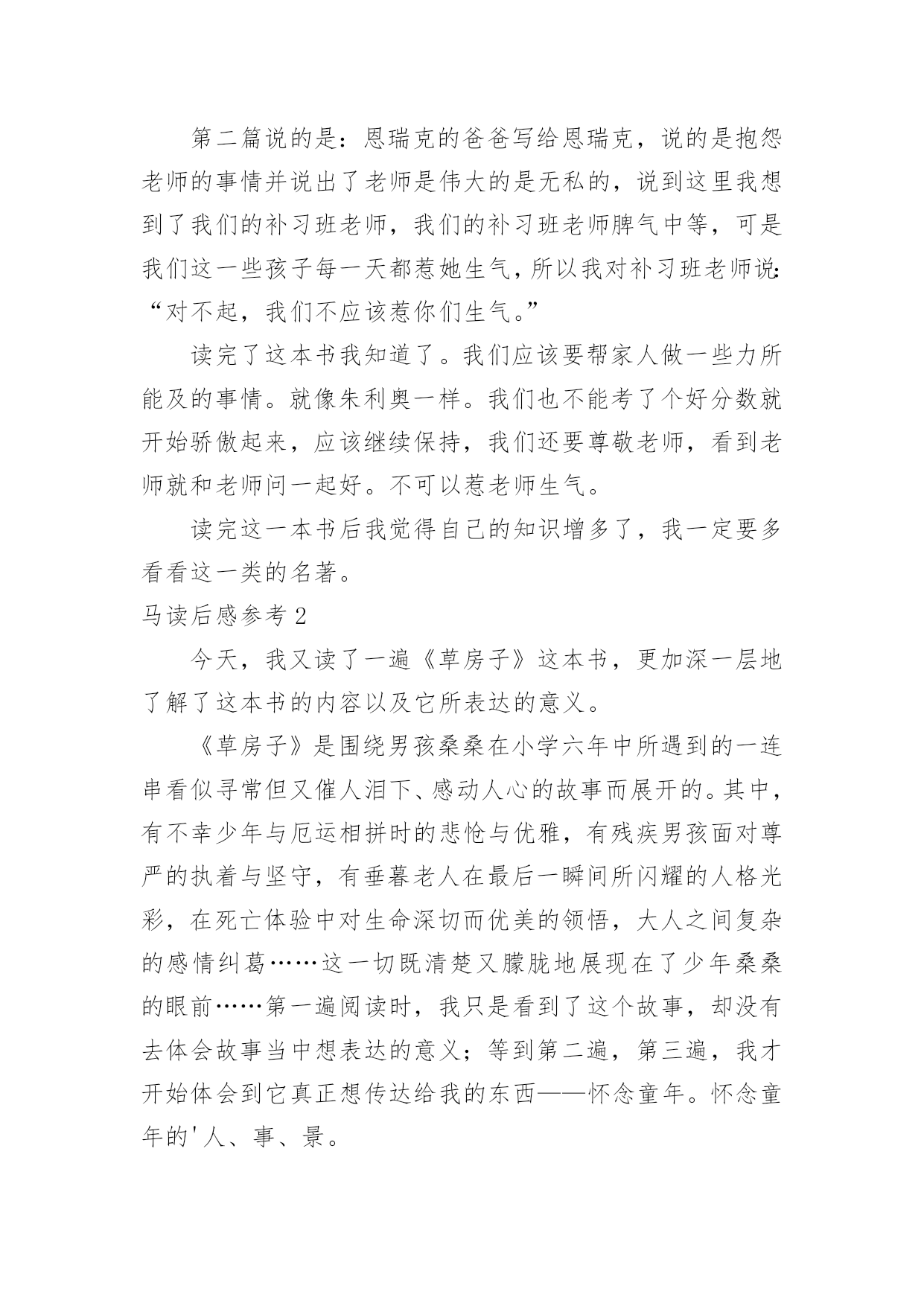 第二篇说的是：恩瑞克的爸爸写给恩瑞克，说的是抱怨老师的事情并说出了老师是伟大的是无私的，说到这里我想到了我们的补习班老师，我们的补习班老师脾气中等，可是我们这一些孩子每一天都惹她生气，所以我对补习班老师说：“对不起，我们不应该惹你们生气。”

读完了这本书我知道了。我们应该要帮家人做一些力所能及的事情。就像朱利奥一样。我们也不能考了个好分数就开始骄傲起来，应该继续保持，我们还要尊敬老师，看到老师就和老师问一起好。不可以惹老师生气。

读完这一本书后我觉得自己的知识增多了，我一定要多看看这一类的名著。

马读后感参考 2

今天，我又读了一遍《草房子》这本书，更加深一层地了解了这本书的内容以及它所表达的意义。

《草房子》是围绕男孩桑桑在小学六年中所遇到的一连串看似寻常但又催人泪下、感动人心的故事而展开的。其中，有不幸少年与厄运相拼时的悲怆与优雅，有残疾男孩面对尊严的执着与坚守，有垂暮老人在最后一瞬间所闪耀的人格光彩，在死亡体验中对生命深切而优美的领悟，大人之间复杂的感情纠葛……这一切既清楚又朦胧地展现在了少年桑桑的眼前……第一遍阅读时，我只是看到了这个故事，却没有去体会故事当中想表达的意义；等到第二遍，第三遍，我才开始体会到它真正想传达给我的东西——怀念童年。怀念童年的'人、事、景。